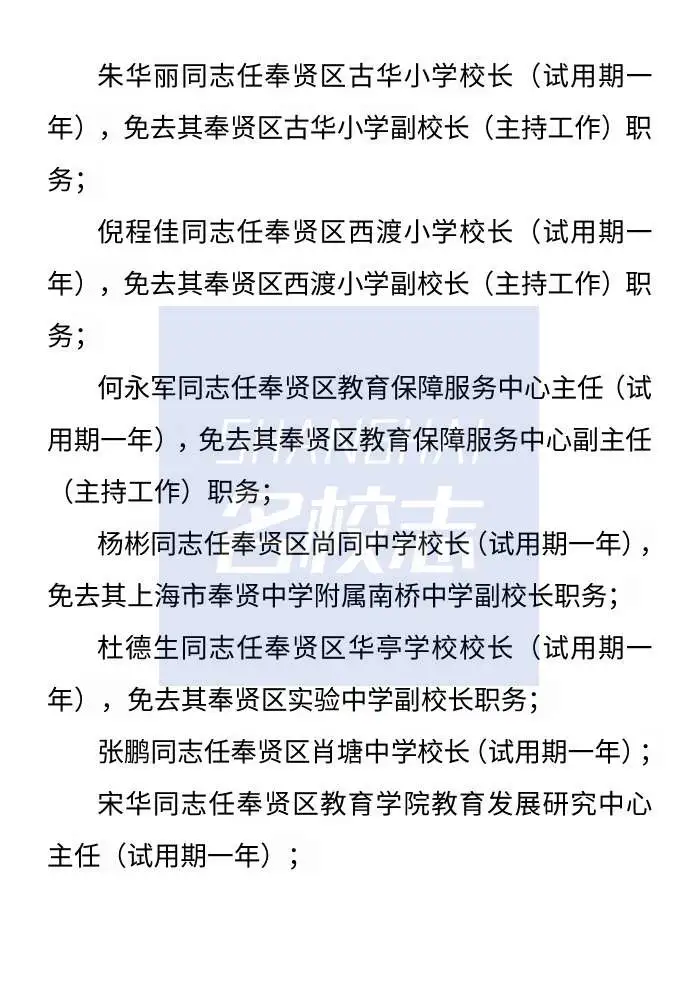 朱华丽同志任奉贤区古华小学校长（试用期一年），免去其奉贤区古华小学副校长（主持工作）职务；

倪程佳同志任奉贤区西渡小学校长（试用期一年），免去其奉贤区西渡小学副校长（主持工作）职务；

何永军同志任奉贤区教育保障服务中心主任（试用期一年），免去其奉贤区教育保障服务中心副主任（主持工作）职务；

杨彬同志任奉贤区尚同中学校长（试用期一年），免去其上海市奉贤中学附属南桥中学副校长职务；

杜德生同志任奉贤区华亭学校校长（试用期一年），免去其奉贤区实验中学副校长职务；

张鹏同志任奉贤区肖塘中学校长（试用期一年）；

宋华同志任奉贤区教育学院教育发展研究中心主任（试用期一年）；

SHANGHAI 名校志